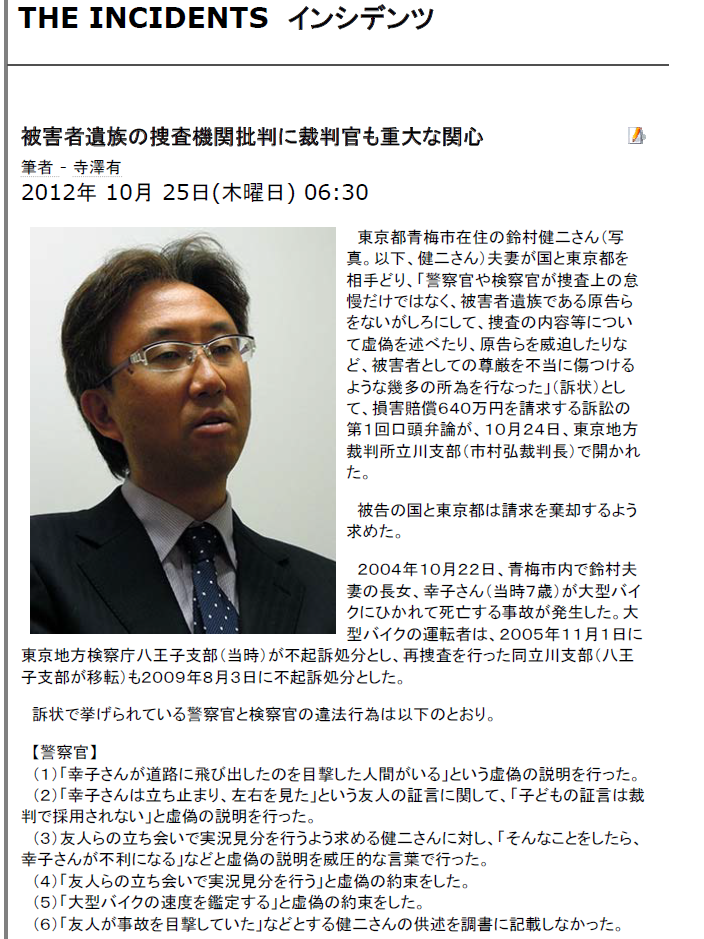 THE INCIDENTS インシデンツ

被害者遺族の捜査機関批判に裁判官も重大な関心

筆者 - 寺澤有

2012年 10月 25日(木曜日) 06:30

東京都青梅市在住の鈴村健二さん（写真。以下、健二さん）夫妻が国と東京都を相手どり、「警察官や検察官が捜査上の怠慢だけではなく、被害者遺族である原告らをないがしろにして、捜査の内容等について虚偽を述べたり、原告らを威迫したりなど、被害者としての尊厳を不当に傷つけるような幾多の所為を行なった」（訴状）として、損害賠償640万円を請求する訴訟の第1回口頭弁論が、10月24日、東京地方裁判所立川支部（市村弘裁判長）で開かれた。

被告の国と東京都は請求を棄却するよう求めた。

2004年10月22日、青梅市内で鈴村夫妻の長女、幸子さん（当時7歳）が大型バイクにひかれて死亡する事故が発生した。大型バイクの運転者は、2005年11月1日に東京地方検察庁八王子支部（当時）が不起訴処分とし、再捜査を行った同立川支部（八王子支部が移転）も2009年8月3日に不起訴処分とした。

訴状で挙げられている警察官と検察官の違法行為は以下のとおり。

【警察官】
（1）「幸子さんが道路に飛び出したのを目撃した人間がいる」という虚偽の説明を行った。
（2）「幸子さんは立ち止まり、左右を見た」という友人の証言に関して、「子どもの証言は裁判で採用されない」と虚偽の説明を行った。
（3）友人らの立ち会いで実況見分を行うよう求める健二さんに対し、「そんなことをしたら、幸子さんが不利になる」などと虚偽の説明を威圧的な言葉で行った。
（4）「友人らの立ち会いで実況見分を行う」と虚偽の約束をした。
（5）「大型バイクの速度を鑑定する」と虚偽の約束をした。
（6）「友人が事故を目撃していた」などとする健二さんの供述を調書に記載しなかった。